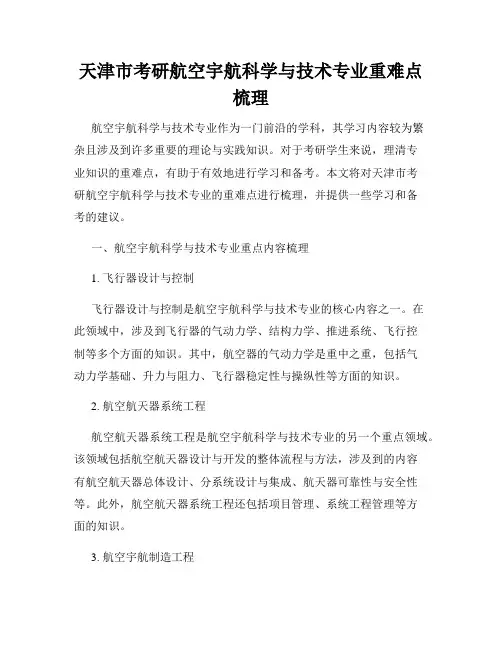 天津市考研航空宇航科学与技术专业重难点梳理

航空宇航科学与技术专业作为一门前沿的学科，其学习内容较为繁杂且涉及到许多重要的理论与实践知识。对于考研学生来说，理清专业知识的重难点，有助于有效地进行学习和备考。本文将对天津市考研航空宇航科学与技术专业的重难点进行梳理，并提供一些学习和备考的建议。

一、航空宇航科学与技术专业重点内容梳理

1. 飞行器设计与控制

飞行器设计与控制是航空宇航科学与技术专业的核心内容之一。在此领域中，涉及到飞行器的气动力学、结构力学、推进系统、飞行控制等多个方面的知识。其中，航空器的气动力学是重中之重，包括气动力学基础、升力与阻力、飞行器稳定性与操纵性等方面的知识。

2. 航空航天器系统工程

航空航天器系统工程是航空宇航科学与技术专业的另一个重点领域。该领域包括航空航天器设计与开发的整体流程与方法，涉及到的内容有航空航天器总体设计、分系统设计与集成、航天器可靠性与安全性等。此外，航空航天器系统工程还包括项目管理、系统工程管理等方面的知识。

3. 航空宇航制造工程